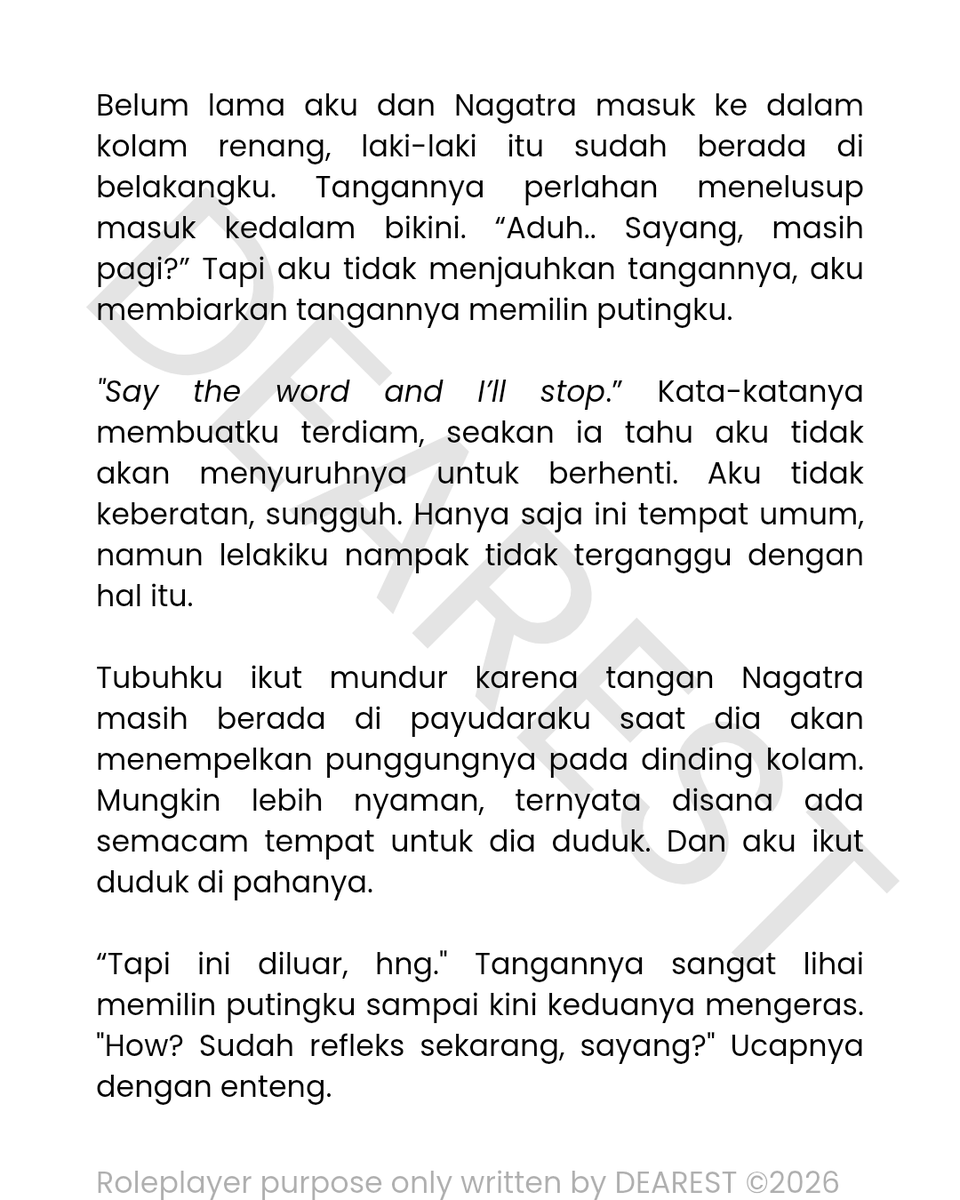 Belum lama aku dan Nagatra masuk ke dalam kolam renang, laki-laki itu sudah berada di belakangku. Tangannya perlahan menelusup masuk kedalam bikini. "Aduh.. Sayang, masih pagi?" Tapi aku tidak menjauhkan tangannya, aku membiarkan tangannya memilin putingku.

"Say the word and I'll stop." Kata-katanya membuatku terdiam, seakan ia tahu aku tidak akan menyuruhnya untuk berhenti. Aku tidak keberatan, sungguh. Hanya saja ini tempat umum, namun lelakiku nampak tidak terganggu dengan hal itu.

Tubuhku ikut mundur karena tangan Nagatra masih berada di payudaraku saat dia akan menempelkan punggungnya pada dinding kolam. Mungkin lebih nyaman, ternyata disana ada semacam tempat untuk dia duduk. Dan aku ikut duduk di pahanya.

"Tapi ini diluar, hng." Tangannya sangat lihai memilin putingku sampai kini keduanya mengeras. "How? Sudah refleks sekarang, sayang?" Ucapnya dengan enteng.

Roleplayer purpose only written by DEAREST ©2026

DEAREST